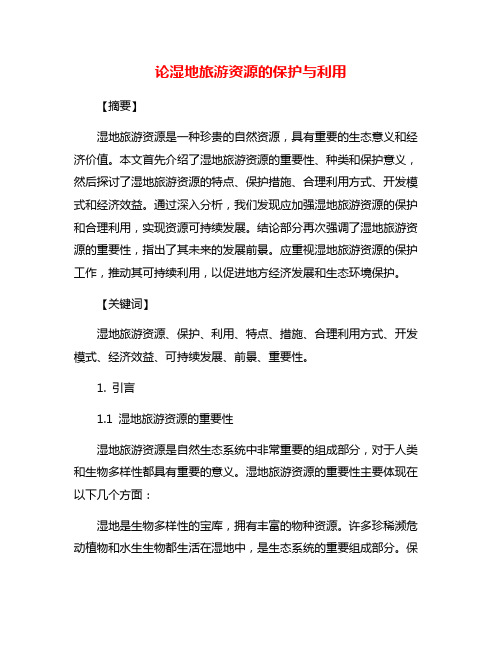 论湿地旅游资源的保护与利用

【摘要】

湿地旅游资源是一种珍贵的自然资源，具有重要的生态意义和经济价值。本文首先介绍了湿地旅游资源的重要性、种类和保护意义，然后探讨了湿地旅游资源的特点、保护措施、合理利用方式、开发模式和经济效益。通过深入分析，我们发现应加强湿地旅游资源的保护和合理利用，实现资源可持续发展。结论部分再次强调了湿地旅游资源的重要性，指出了其未来的发展前景。应重视湿地旅游资源的保护工作，推动其可持续利用，以促进地方经济发展和生态环境保护。

【关键词】

湿地旅游资源、保护、利用、特点、措施、合理利用方式、开发模式、经济效益、可持续发展、前景、重要性。

1. 引言

1.1 湿地旅游资源的重要性

湿地旅游资源是自然生态系统中非常重要的组成部分，对于人类和生物多样性都具有重要的意义。湿地旅游资源的重要性主要体现在以下几个方面：

湿地是生物多样性的宝库，拥有丰富的物种资源。许多珍稀濒危动植物和水生生物都生活在湿地中，是生态系统的重要组成部分。保